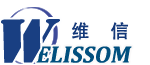 维 信
WELISSOM